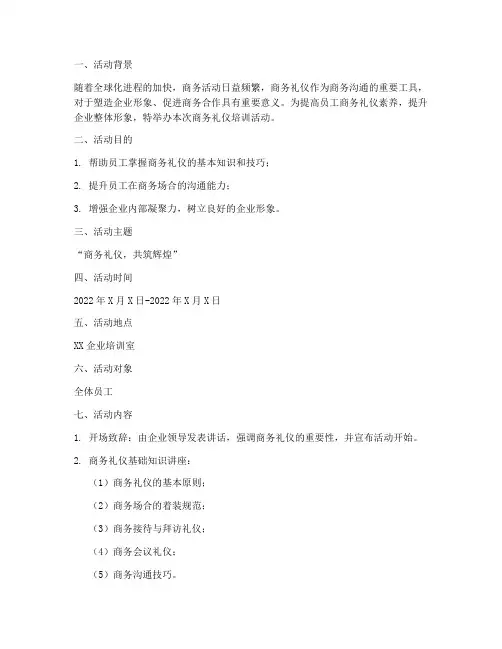 一、活动背景

随着全球化进程的加快，商务活动日益频繁，商务礼仪作为商务沟通的重要工具，对于塑造企业形象、促进商务合作具有重要意义。为提高员工商务礼仪素养，提升企业整体形象，特举办本次商务礼仪培训活动。

二、活动目的

1. 帮助员工掌握商务礼仪的基本知识和技巧；

2. 提升员工在商务场合的沟通能力；

3. 增强企业内部凝聚力，树立良好的企业形象。

三、活动主题

“商务礼仪，共筑辉煌”

四、活动时间

2022年X月X日-2022年X月X日

五、活动地点

XX企业培训室

六、活动对象

全体员工

七、活动内容

1. 开场致辞：由企业领导发表讲话，强调商务礼仪的重要性，并宣布活动开始。

2. 商务礼仪基础知识讲座：

（1）商务礼仪的基本原则；

（2）商务场合的着装规范；

（3）商务接待与拜访礼仪；

（4）商务会议礼仪；

（5）商务沟通技巧。